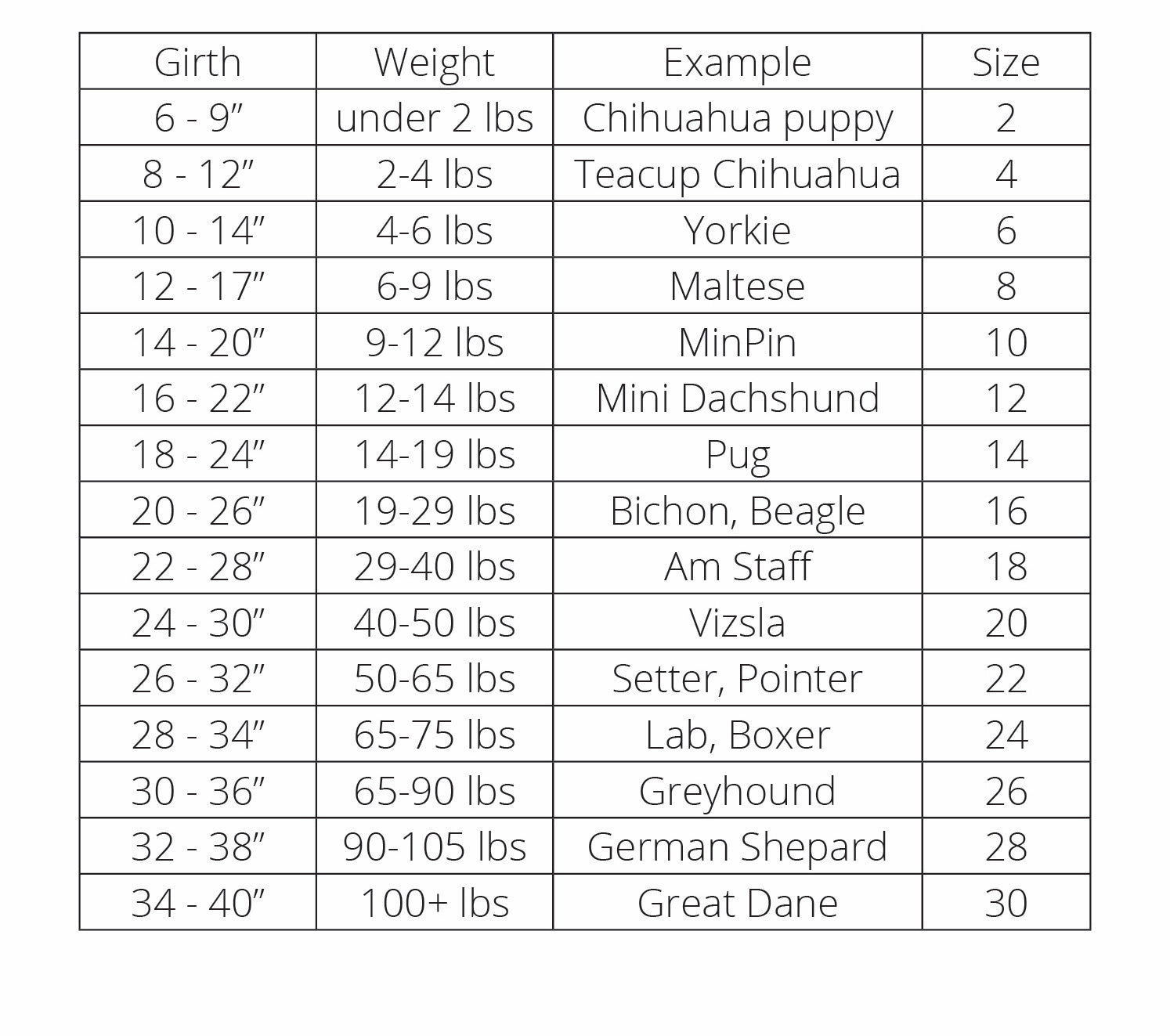 | Girth | Weight | Example | Size |
|---|---|---|---|
| 6 - 9” | under 2 lbs | Chihuahua puppy | 2 |
| 8 - 12” | 2-4 lbs | Teacup Chihuahua | 4 |
| 10 - 14” | 4-6 lbs | Yorkie | 6 |
| 12 - 17” | 6-9 lbs | Maltese | 8 |
| 14 - 20” | 9-12 lbs | MinPin | 10 |
| 16 - 22” | 12-14 lbs | Mini Dachshund | 12 |
| 18 - 24” | 14-19 lbs | Pug | 14 |
| 20 - 26” | 19-29 lbs | Bichon, Beagle | 16 |
| 22 - 28” | 29-40 lbs | Am Staff | 18 |
| 24 - 30” | 40-50 lbs | Vizsla | 20 |
| 26 - 32” | 50-65 lbs | Setter, Pointer | 22 |
| 28 - 34” | 65-75 lbs | Lab, Boxer | 24 |
| 30 - 36” | 65-90 lbs | Greyhound | 26 |
| 32 - 38” | 90-105 lbs | German Shepard | 28 |
| 34 - 40” | 100+ lbs | Great Dane | 30 |